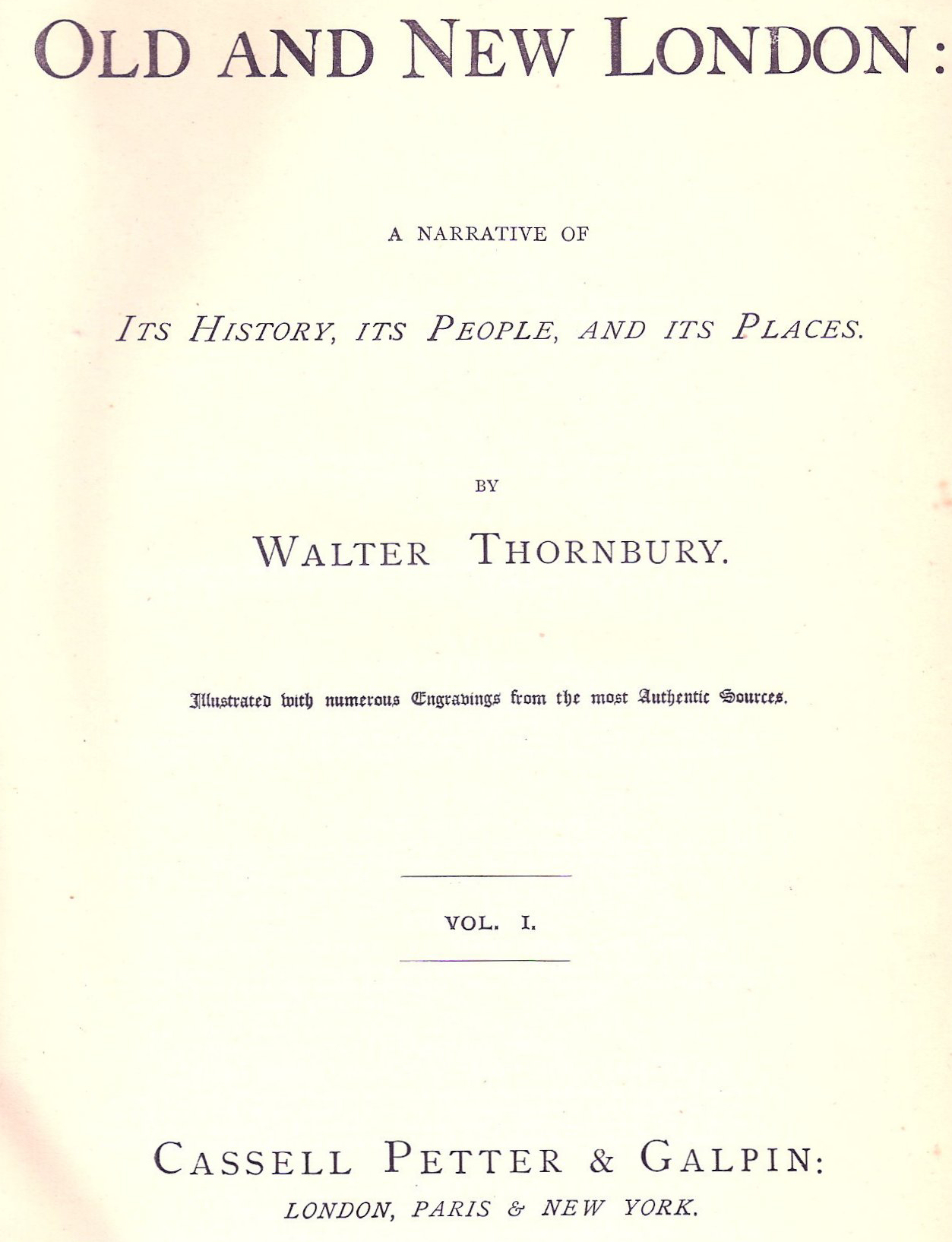 OLD AND NEW LONDON:

A NARRATIVE OF

ITS HISTORY, ITS PEOPLE, AND ITS PLACES.

BY

WALTER THORNBURY.

Illustrated with numerous Engravings from the most Authentic Sources.

VOL. I.

CASSELL PETTER & GALPIN:
LONDON, PARIS & NEW YORK.